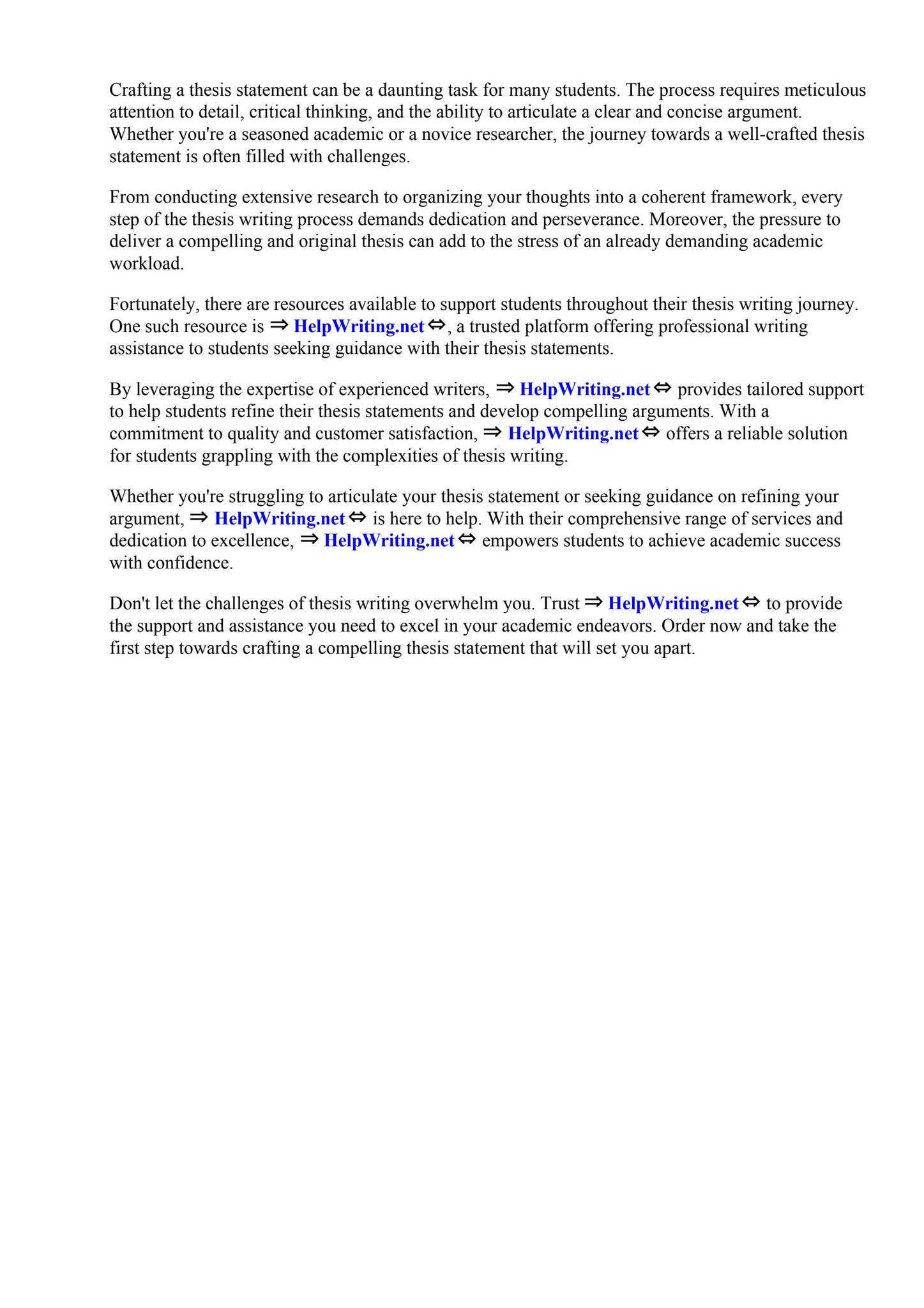 Crafting a thesis statement can be a daunting task for many students. The process requires meticulous attention to detail, critical thinking, and the ability to articulate a clear and concise argument. Whether you're a seasoned academic or a novice researcher, the journey towards a well-crafted thesis statement is often filled with challenges.

From conducting extensive research to organizing your thoughts into a coherent framework, every step of the thesis writing process demands dedication and perseverance. Moreover, the pressure to deliver a compelling and original thesis can add to the stress of an already demanding academic workload.

Fortunately, there are resources available to support students throughout their thesis writing journey. One such resource is ⇒ HelpWriting.net ⇔, a trusted platform offering professional writing assistance to students seeking guidance with their thesis statements.

By leveraging the expertise of experienced writers, ⇒ HelpWriting.net ⇔ provides tailored support to help students refine their thesis statements and develop compelling arguments. With a commitment to quality and customer satisfaction, ⇒ HelpWriting.net ⇔ offers a reliable solution for students grappling with the complexities of thesis writing.

Whether you're struggling to articulate your thesis statement or seeking guidance on refining your argument, ⇒ HelpWriting.net ⇔ is here to help. With their comprehensive range of services and dedication to excellence, ⇒ HelpWriting.net ⇔ empowers students to achieve academic success with confidence.

Don't let the challenges of thesis writing overwhelm you. Trust ⇒ HelpWriting.net ⇔ to provide the support and assistance you need to excel in your academic endeavors. Order now and take the first step towards crafting a compelling thesis statement that will set you apart.